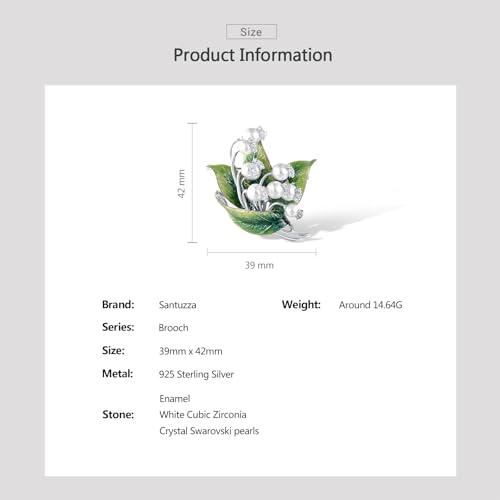 Size

Product Information

42 mm

39 mm

Brand: Santuzza

Series: Brooch

Size: 39mm x 42mm

Metal: 925 Sterling Silver

Stone: Enamel
White Cubic Zirconia
Crystal Swarovski pearls

Weight: Around 14.64G